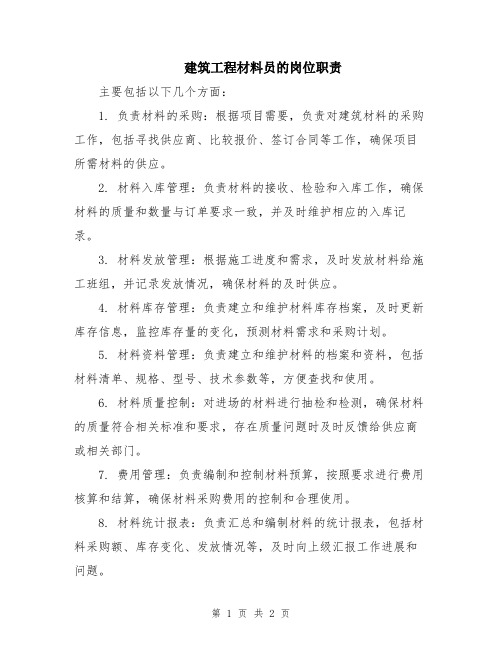 建筑工程材料员的岗位职责

主要包括以下几个方面：

1. 负责材料的采购：根据项目需要，负责对建筑材料的采购工作，包括寻找供应商、比较报价、签订合同等工作，确保项目所需材料的供应。

2. 材料入库管理：负责材料的接收、检验和入库工作，确保材料的质量和数量与订单要求一致，并及时维护相应的入库记录。

3. 材料发放管理：根据施工进度和需求，及时发放材料给施工班组，并记录发放情况，确保材料的及时供应。

4. 材料库存管理：负责建立和维护材料库存档案，及时更新库存信息，监控库存量的变化，预测材料需求和采购计划。

5. 材料资料管理：负责建立和维护材料的档案和资料，包括材料清单、规格、型号、技术参数等，方便查找和使用。

6. 材料质量控制：对进场的材料进行抽检和检测，确保材料的质量符合相关标准和要求，存在质量问题时及时反馈给供应商或相关部门。

7. 费用管理：负责编制和控制材料预算，按照要求进行费用核算和结算，确保材料采购费用的控制和合理使用。

8. 材料统计报表：负责汇总和编制材料的统计报表，包括材料采购额、库存变化、发放情况等，及时向上级汇报工作进展和问题。

第 1 页 共 2 页